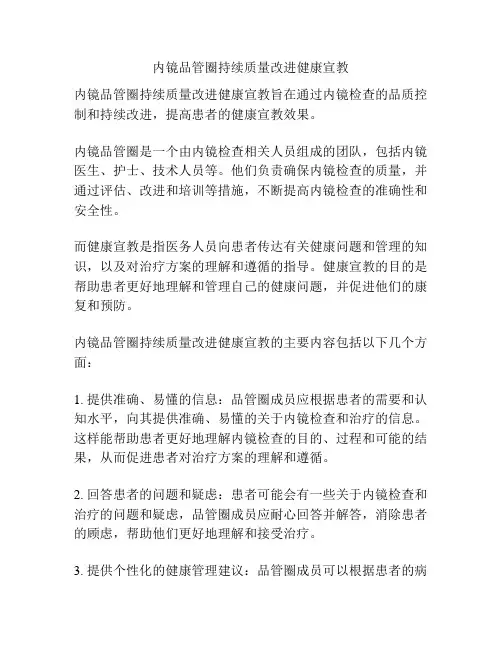 内镜品管圈持续质量改进健康宣教

内镜品管圈持续质量改进健康宣教旨在通过内镜检查的品质控制和持续改进，提高患者的健康宣教效果。

内镜品管圈是一个由内镜检查相关人员组成的团队，包括内镜医生、护士、技术人员等。他们负责确保内镜检查的质量，并通过评估、改进和培训等措施，不断提高内镜检查的准确性和安全性。

而健康宣教是指医务人员向患者传达有关健康问题和管理的知识，以及对治疗方案的理解和遵循的指导。健康宣教的目的是帮助患者更好地理解和管理自己的健康问题，并促进他们的康复和预防。

内镜品管圈持续质量改进健康宣教的主要内容包括以下几个方面：

1. 提供准确、易懂的信息：品管圈成员应根据患者的需要和认知水平，向其提供准确、易懂的关于内镜检查和治疗的信息。这样能帮助患者更好地理解内镜检查的目的、过程和可能的结果，从而促进患者对治疗方案的理解和遵循。

2. 回答患者的问题和疑虑：患者可能会有一些关于内镜检查和治疗的问题和疑虑，品管圈成员应耐心回答并解答，消除患者的顾虑，帮助他们更好地理解和接受治疗。

3. 提供个性化的健康管理建议：品管圈成员可以根据患者的病